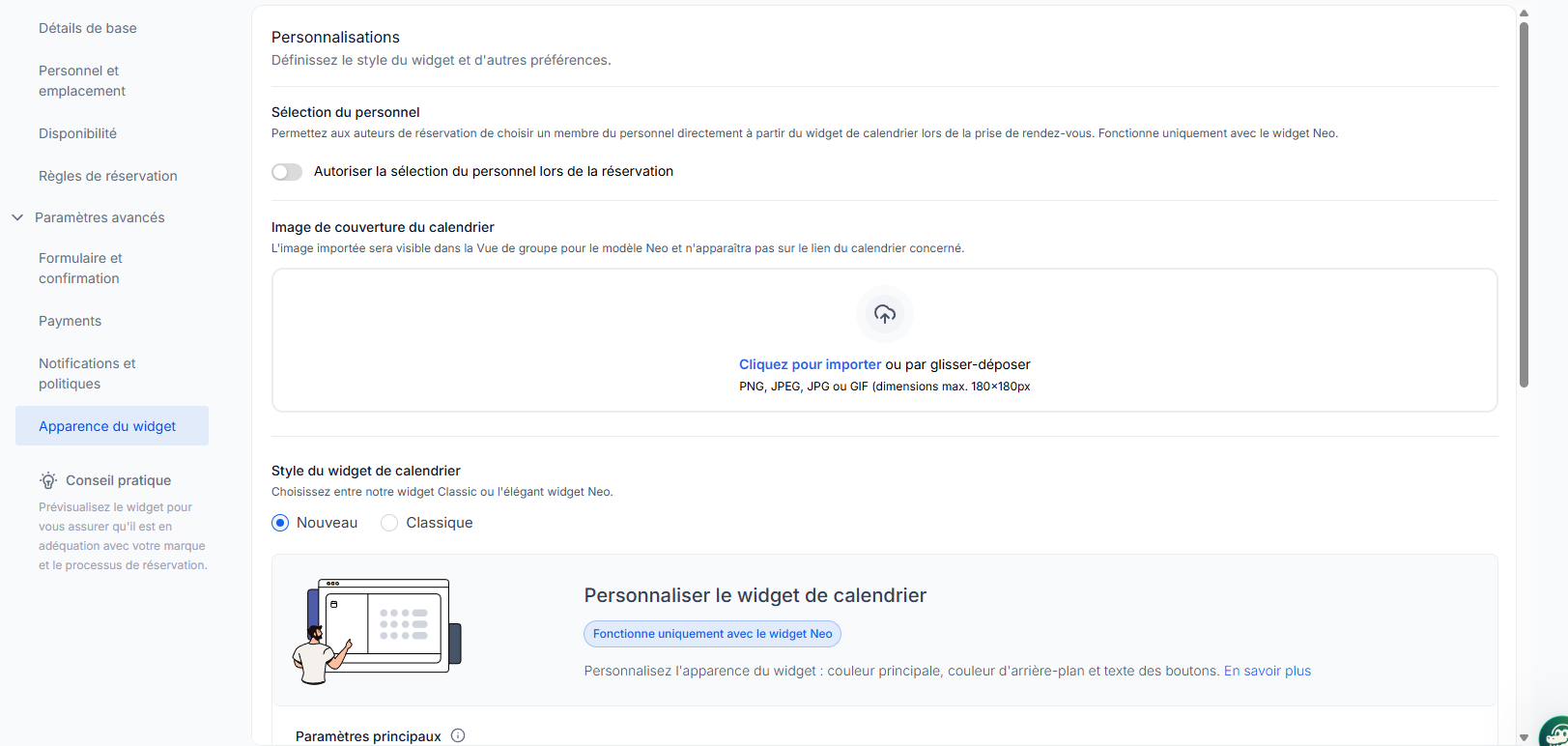 Détails de base

Personnel et emplacement

Disponibilité

Règles de réservation

Paramètres avancés

Formulaire et confirmation

Payments

Notifications et politiques

Apparence du widget

Conseil pratique

Prévisualisez le widget pour vous assurer qu'il est en adéquation avec votre marque et le processus de réservation.

Personnalisations
Définissez le style du widget et d'autres préférences.

Sélection du personnel
Permettez aux auteurs de réservation de choisir un membre du personnel directement à partir du widget de calendrier lors de la prise de rendez-vous. Fonctionne uniquement avec le widget Neo.

Autoriser la sélection du personnel lors de la réservation

Image de couverture du calendrier
L'image importée sera visible dans la Vue de groupe pour le modèle Neo et n'apparaîtra pas sur le lien du calendrier concerné.

Cliquez pour importer ou par glisser-déposer
PNG, JPEG, JPG ou GIF (dimensions max. 180×180px

Style du widget de calendrier
Choisissez entre notre widget Classic ou l'élégant widget Neo.

Nouveau
Classique

Personnaliser le widget de calendrier
Fonctionne uniquement avec le widget Neo
Personnalisez l'apparence du widget : couleur principale, couleur d'arrière-plan et texte des boutons. En savoir plus

Paramètres principaux